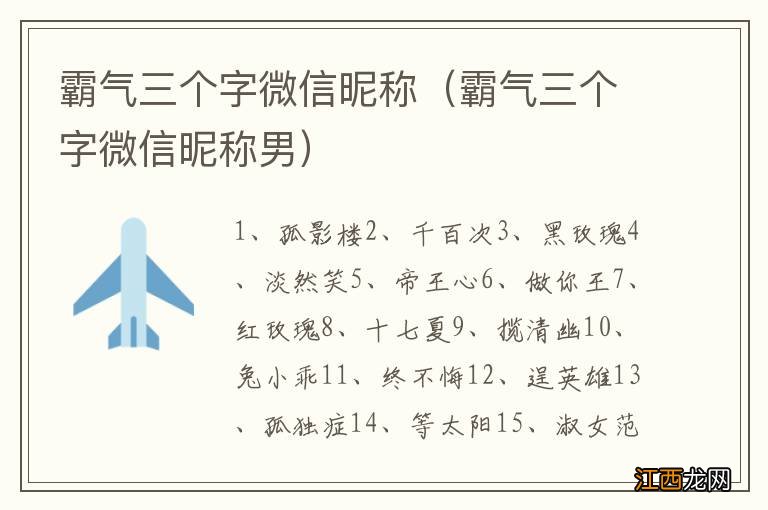 霸气三个字微信昵称（霸气三个字微信昵称男）

1、孤影楼2、千百次3、黑玫瑰4、淡然笑5、帝王心6、做你王7、红玫瑰8、十七夏9、揽清幽10、兔小乖11、终不悔12、逞英雄13、孤独症14、等太阳15、淑女范

江西龙网